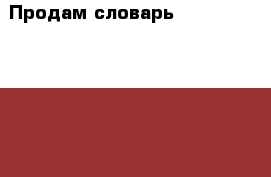 Продам словарь